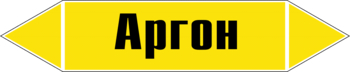 Аргон